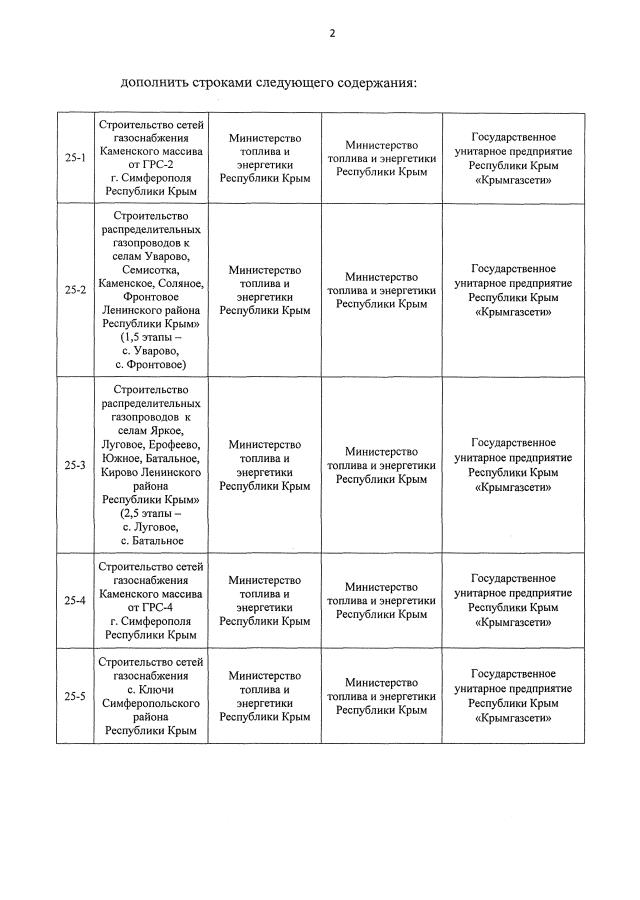 2

дополнить строками следующего содержания:

| 25-1 | Строительство сетей газоснабжения Каменского массива от ГРС-2 г. Симферополя Республики Крым | Министерство топлива и энергетики Республики Крым | Министерство топлива и энергетики Республики Крым | Государственное унитарное предприятие Республики Крым «Крымгазсети» |
|---|---|---|---|---|
| 25-2 | Строительство распределительных газопроводов к селам Уварово, Семисотка, Каменское, Соляное, Фронтовое Ленинского района Республики Крым» (1,5 этапы – с. Уварово, с. Фронтовое) | Министерство топлива и энергетики Республики Крым | Министерство топлива и энергетики Республики Крым | Государственное унитарное предприятие Республики Крым «Крымгазсети» |
| 25-3 | Строительство распределительных газопроводов к селам Яркое, Луговое, Ерофеево, Южное, Батальное, Кирово Ленинского района Республики Крым» (2,5 этапы – с. Луговое, с. Батальное | Министерство топлива и энергетики Республики Крым | Министерство топлива и энергетики Республики Крым | Государственное унитарное предприятие Республики Крым «Крымгазсети» |
| 25-4 | Строительство сетей газоснабжения Каменского массива от ГРС-4 г. Симферополя Республики Крым | Министерство топлива и энергетики Республики Крым | Министерство топлива и энергетики Республики Крым | Государственное унитарное предприятие Республики Крым «Крымгазсети» |
| 25-5 | Строительство сетей газоснабжения с. Ключи Симферопольского района Республики Крым | Министерство топлива и энергетики Республики Крым | Министерство топлива и энергетики Республики Крым | Государственное унитарное предприятие Республики Крым «Крымгазсети» |